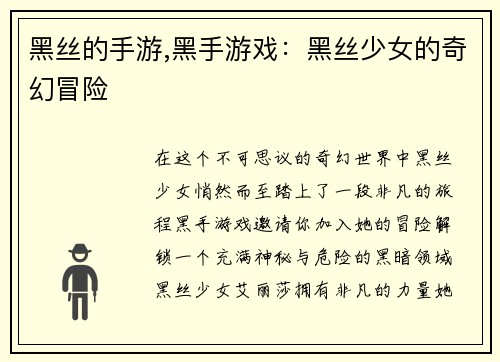 黑丝的手游,黑手游戏：黑丝少女的奇幻冒险

在这个不可思议的奇幻世界中黑丝少女悄然而至踏上了一段非凡的旅程黑手游戏邀请你加入她的冒险解锁一个充满神秘与危险的黑暗领域黑丝少女艾丽莎拥有非凡的力量她